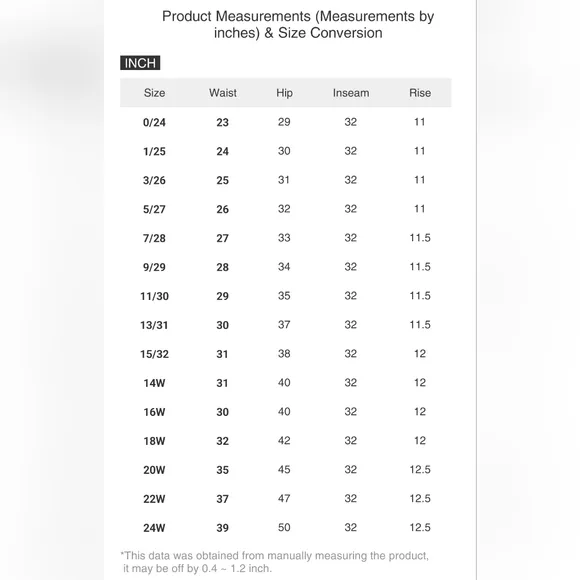 Product Measurements (Measurements by inches) & Size Conversion

INCH

| Size | Waist | Hip | Inseam | Rise |
|---|---|---|---|---|
| 0/24 | 23 | 29 | 32 | 11 |
| 1/25 | 24 | 30 | 32 | 11 |
| 3/26 | 25 | 31 | 32 | 11 |
| 5/27 | 26 | 32 | 32 | 11 |
| 7/28 | 27 | 33 | 32 | 11.5 |
| 9/29 | 28 | 34 | 32 | 11.5 |
| 11/30 | 29 | 35 | 32 | 11.5 |
| 13/31 | 30 | 37 | 32 | 11.5 |
| 15/32 | 31 | 38 | 32 | 12 |
| 14W | 31 | 40 | 32 | 12 |
| 16W | 30 | 40 | 32 | 12 |
| 18W | 32 | 42 | 32 | 12 |
| 20W | 35 | 45 | 32 | 12.5 |
| 22W | 37 | 47 | 32 | 12.5 |
| 24W | 39 | 50 | 32 | 12.5 |

*This data was obtained from manually measuring the product, it may be off by 0.4 ~ 1.2 inch.